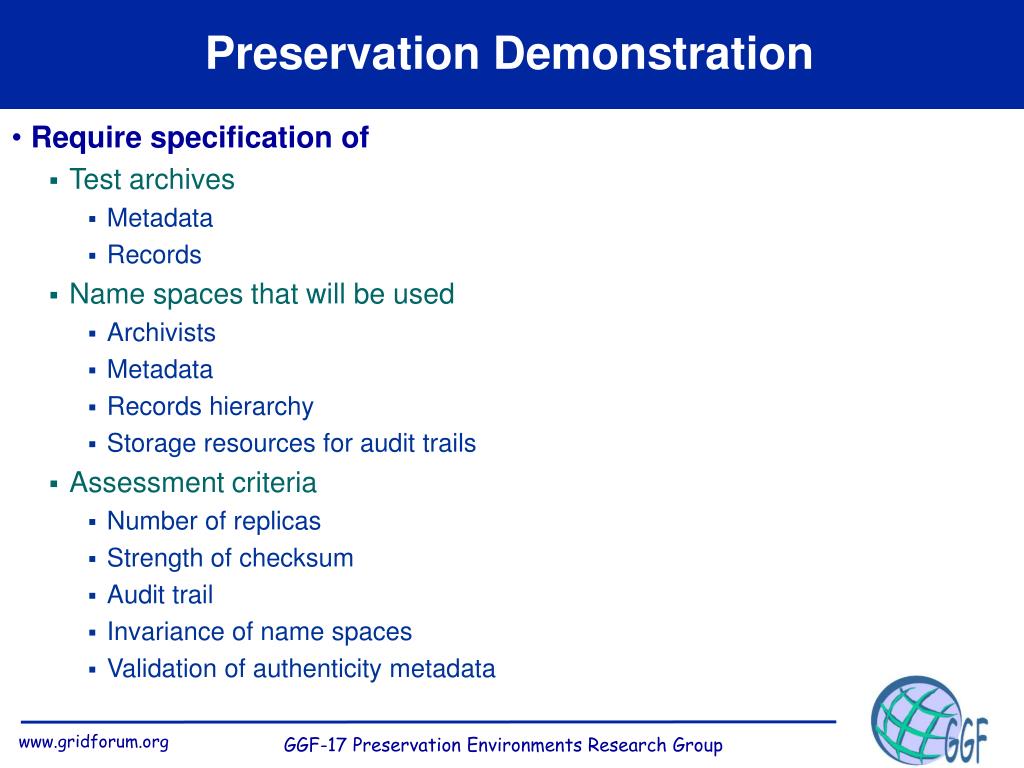 Preservation Demonstration

• Require specification of
  ▪ Test archives
    ▪ Metadata
    ▪ Records
  ▪ Name spaces that will be used
    ▪ Archivists
    ▪ Metadata
    ▪ Records hierarchy
    ▪ Storage resources for audit trails
  ▪ Assessment criteria
    ▪ Number of replicas
    ▪ Strength of checksum
    ▪ Audit trail
    ▪ Invariance of name spaces
    ▪ Validation of authenticity metadata

www.gridforum.org

GGF-17 Preservation Environments Research Group

GGF